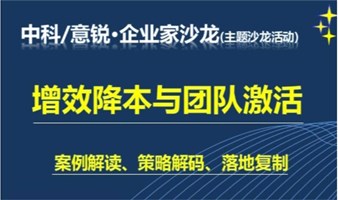 中科/意锐·企业家沙龙(主题沙龙活动)

增效降本与团队激活

案例解读、策略解码、落地复制